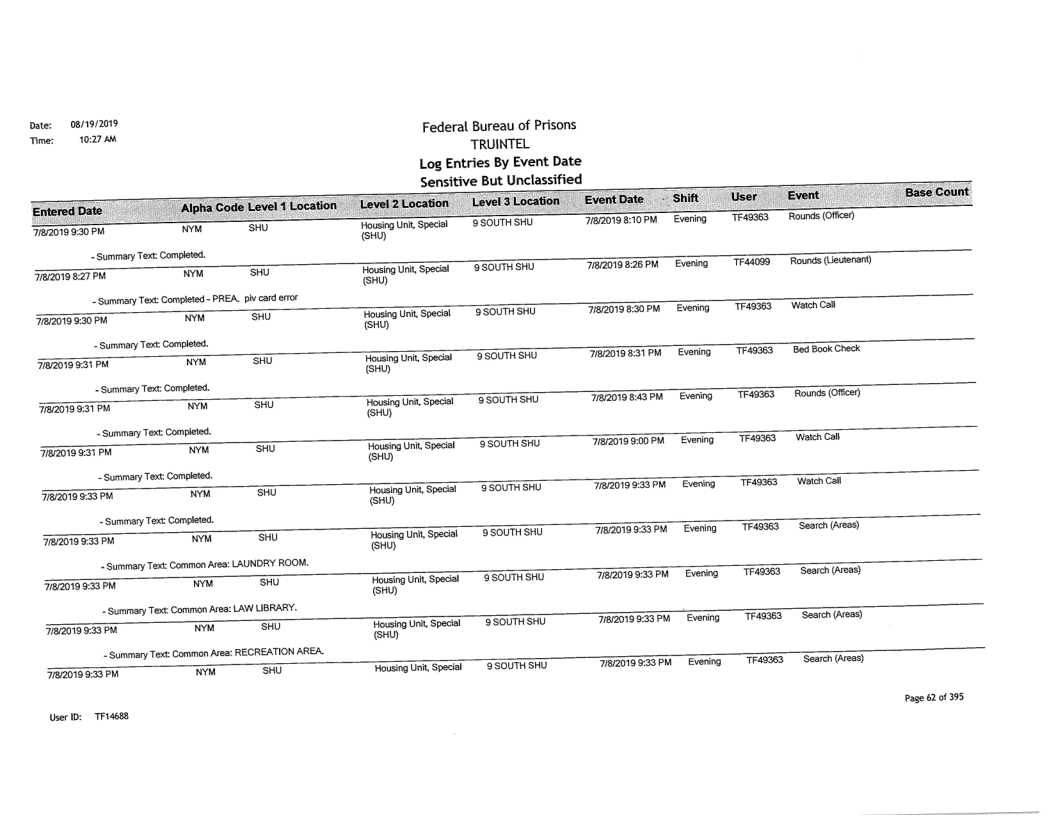 Date: 08/19/2019
Time: 10:27 AM

Federal Bureau of Prisons
TRUINTEL
Log Entries By Event Date
Sensitive But Unclassified

| Entered Date | Alpha Code | Level 1 Location | Level 2 Location | Level 3 Location | Event Date | Shift | User | Event | Base Count |
|---|---|---|---|---|---|---|---|---|---|
| 7/8/2019 9:30 PM | NYM | SHU | Housing Unit, Special (SHU) | 9 SOUTH SHU | 7/8/2019 8:10 PM | Evening | TF49363 | Rounds (Officer) | |
| - Summary Text: Completed. | | | | | | | | | |
| 7/8/2019 8:27 PM | NYM | SHU | Housing Unit, Special (SHU) | 9 SOUTH SHU | 7/8/2019 8:26 PM | Evening | TF44099 | Rounds (Lieutenant) | |
| - Summary Text: Completed - PREA. piv card error | | | | | | | | | |
| 7/8/2019 9:30 PM | NYM | SHU | Housing Unit, Special (SHU) | 9 SOUTH SHU | 7/8/2019 8:30 PM | Evening | TF49363 | Watch Call | |
| - Summary Text: Completed. | | | | | | | | | |
| 7/8/2019 9:31 PM | NYM | SHU | Housing Unit, Special (SHU) | 9 SOUTH SHU | 7/8/2019 8:31 PM | Evening | TF49363 | Bed Book Check | |
| - Summary Text: Completed. | | | | | | | | | |
| 7/8/2019 9:31 PM | NYM | SHU | Housing Unit, Special (SHU) | 9 SOUTH SHU | 7/8/2019 8:43 PM | Evening | TF49363 | Rounds (Officer) | |
| - Summary Text: Completed. | | | | | | | | | |
| 7/8/2019 9:31 PM | NYM | SHU | Housing Unit, Special (SHU) | 9 SOUTH SHU | 7/8/2019 9:00 PM | Evening | TF49363 | Watch Call | |
| - Summary Text: Completed. | | | | | | | | | |
| 7/8/2019 9:33 PM | NYM | SHU | Housing Unit, Special (SHU) | 9 SOUTH SHU | 7/8/2019 9:33 PM | Evening | TF49363 | Watch Call | |
| - Summary Text: Completed. | | | | | | | | | |
| 7/8/2019 9:33 PM | NYM | SHU | Housing Unit, Special (SHU) | 9 SOUTH SHU | 7/8/2019 9:33 PM | Evening | TF49363 | Search (Areas) | |
| - Summary Text: Common Area: LAUNDRY ROOM. | | | | | | | | | |
| 7/8/2019 9:33 PM | NYM | SHU | Housing Unit, Special (SHU) | 9 SOUTH SHU | 7/8/2019 9:33 PM | Evening | TF49363 | Search (Areas) | |
| - Summary Text: Common Area: LAW LIBRARY. | | | | | | | | | |
| 7/8/2019 9:33 PM | NYM | SHU | Housing Unit, Special (SHU) | 9 SOUTH SHU | 7/8/2019 9:33 PM | Evening | TF49363 | Search (Areas) | |
| - Summary Text: Common Area: RECREATION AREA. | | | | | | | | | |
| 7/8/2019 9:33 PM | NYM | SHU | Housing Unit, Special | 9 SOUTH SHU | 7/8/2019 9:33 PM | Evening | TF49363 | Search (Areas) | |

Page 62 of 395

User ID: TF14688